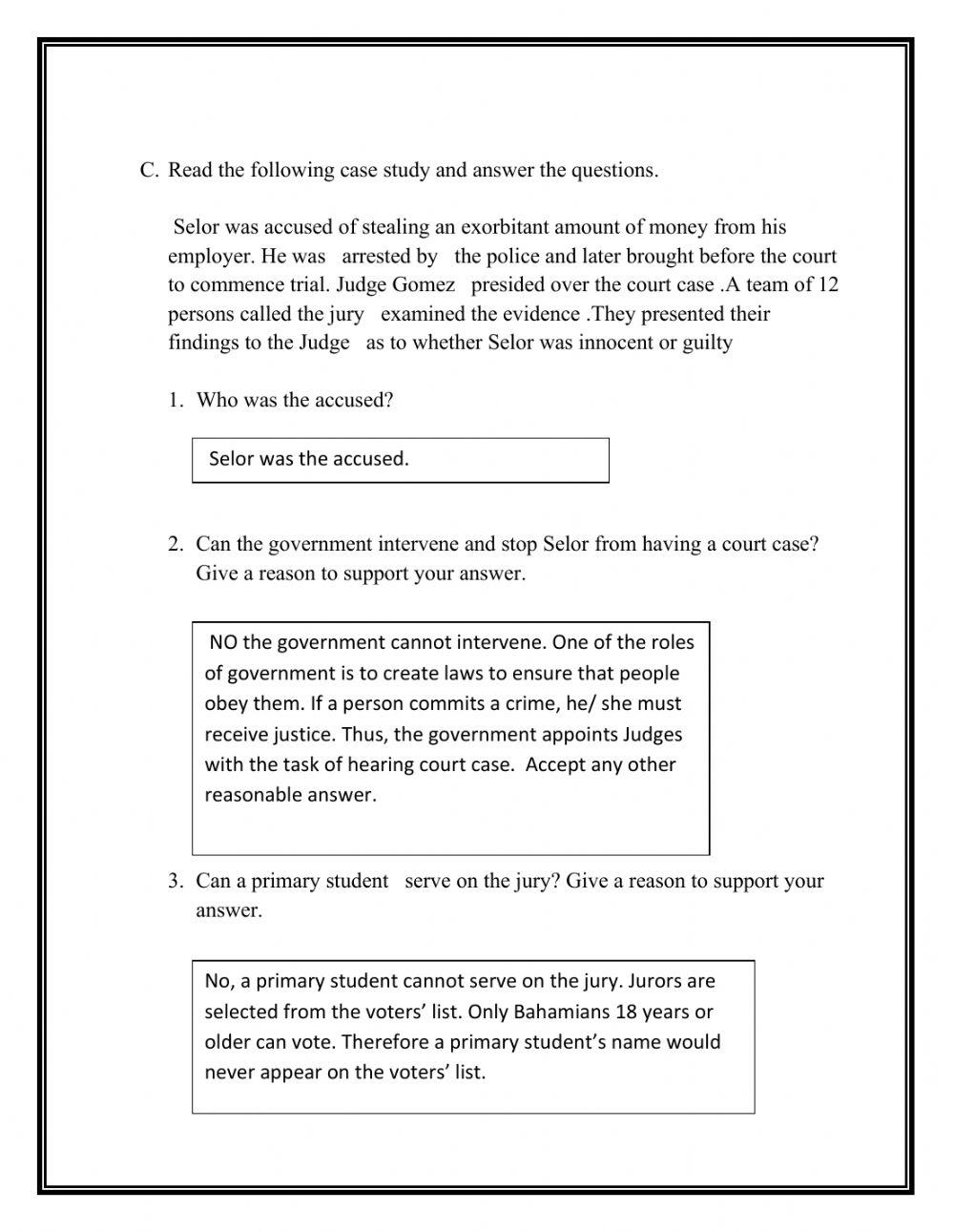 C. Read the following case study and answer the questions.

Selor was accused of stealing an exorbitant amount of money from his employer. He was arrested by the police and later brought before the court to commence trial. Judge Gomez presided over the court case .A team of 12 persons called the jury examined the evidence .They presented their findings to the Judge as to whether Selor was innocent or guilty

1. Who was the accused?

Selor was the accused.

2. Can the government intervene and stop Selor from having a court case? Give a reason to support your answer.

NO the government cannot intervene. One of the roles of government is to create laws to ensure that people obey them. If a person commits a crime, he/ she must receive justice. Thus, the government appoints Judges with the task of hearing court case. Accept any other reasonable answer.

3. Can a primary student serve on the jury? Give a reason to support your answer.

No, a primary student cannot serve on the jury. Jurors are selected from the voters' list. Only Bahamians 18 years or older can vote. Therefore a primary student's name would never appear on the voters' list.